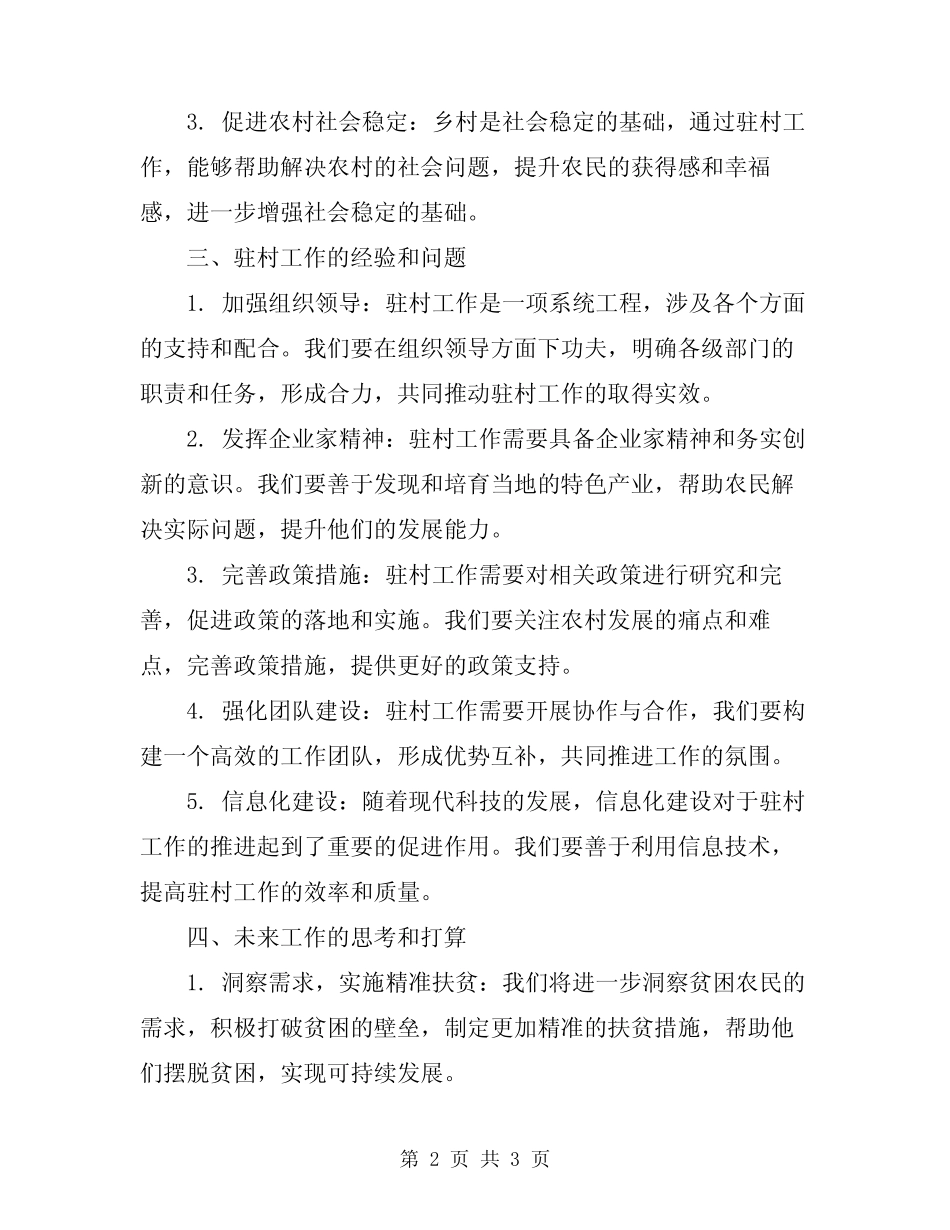 3. 促进农村社会稳定：乡村是社会稳定的基础，通过驻村工作，能够帮助解决农村的社会问题，提升农民的获得感和幸福感，进一步增强社会稳定的基础。

三、驻村工作的经验和问题

1. 加强组织领导：驻村工作是一项系统工程，涉及各个方面的支持和配合。我们要在组织领导方面下功夫，明确各级部门的职责和任务，形成合力，共同推动驻村工作的取得实效。

2. 发挥企业家精神：驻村工作需要具备企业家精神和务实创新的意识。我们要善于发现和培育当地的特色产业，帮助农民解决实际问题，提升他们的发展能力。

3. 完善政策措施：驻村工作需要对相关政策进行研究和完善，促进政策的落地和实施。我们要关注农村发展的痛点和难点，完善政策措施，提供更好的政策支持。

4. 强化团队建设：驻村工作需要开展协作与合作，我们要构建一个高效的工作团队，形成优势互补，共同推进工作的氛围。

5. 信息化建设：随着现代科技的发展，信息化建设对于驻村工作的推进起到了重要的促进作用。我们要善于利用信息技术，提高驻村工作的效率和质量。

四、未来工作的思考和打算

1. 洞察需求，实施精准扶贫：我们将进一步洞察贫困农民的需求，积极打破贫困的壁垒，制定更加精准的扶贫措施，帮助他们摆脱贫困，实现可持续发展。

第 2 页 共 3 页